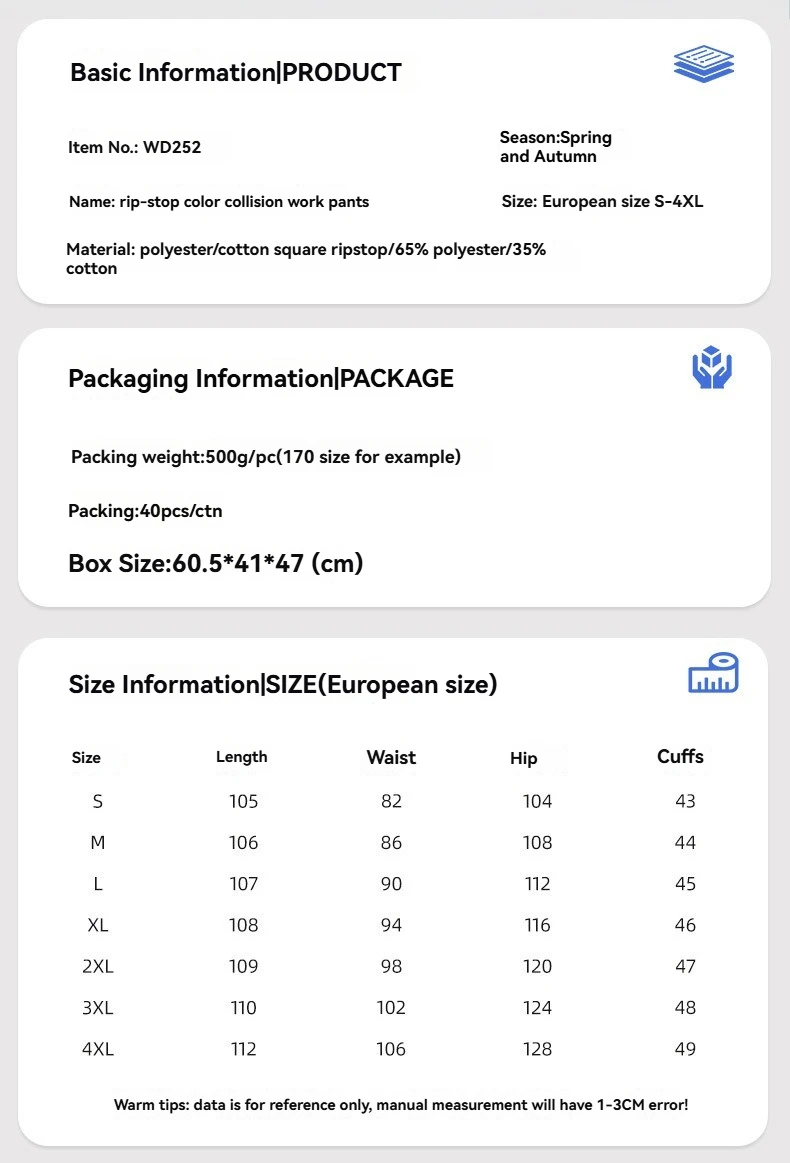 Basic Information|PRODUCT

Item No.: WD252

Season:Spring and Autumn

Name: rip-stop color collision work pants

Size: European size S-4XL

Material: polyester/cotton square ripstop/65% polyester/35% cotton

Packaging Information|PACKAGE

Packing weight:500g/pc(170 size for example)

Packing:40pcs/ctn

Box Size:60.5*41*47 (cm)

Size Information|SIZE(European size)

| Size | Length | Waist | Hip | Cuffs |
|---|---|---|---|---|
| S | 105 | 82 | 104 | 43 |
| M | 106 | 86 | 108 | 44 |
| L | 107 | 90 | 112 | 45 |
| XL | 108 | 94 | 116 | 46 |
| 2XL | 109 | 98 | 120 | 47 |
| 3XL | 110 | 102 | 124 | 48 |
| 4XL | 112 | 106 | 128 | 49 |

Warm tips: data is for reference only, manual measurement will have 1-3CM error!